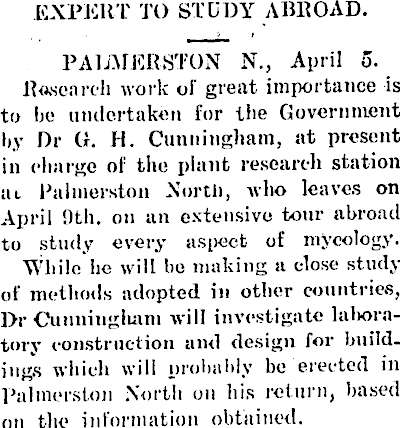 EXPERT TO STUDY ABROAD.

PALMERSTON N., April 5.

Research work of great importance is to be undertaken for the Government by Dr G. H. Cunningham, at present in charge of the plant research station at Palmerston North, who leaves on April 9th. on an extensive tour abroad to study every aspect of mycology.

While he will be making a close study of methods adopted in other countries, Dr Cunningham will investigate laboratory construction and design for buildings which will probably be erected in Palmerston North on his return, based on the information obtained.